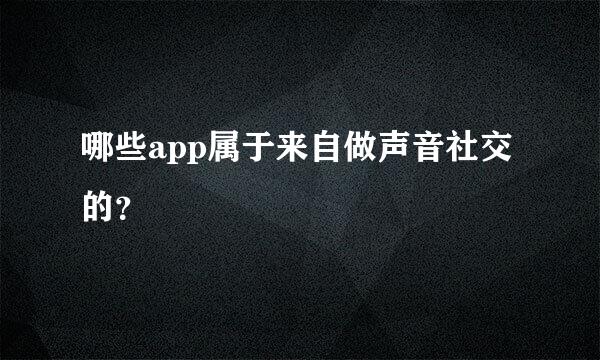 哪些app属于来自做声音社交的？